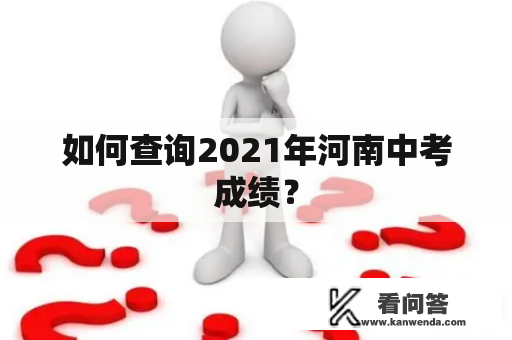 如何查询2021年河南中考成绩？

看问答
www.kanwenda.com